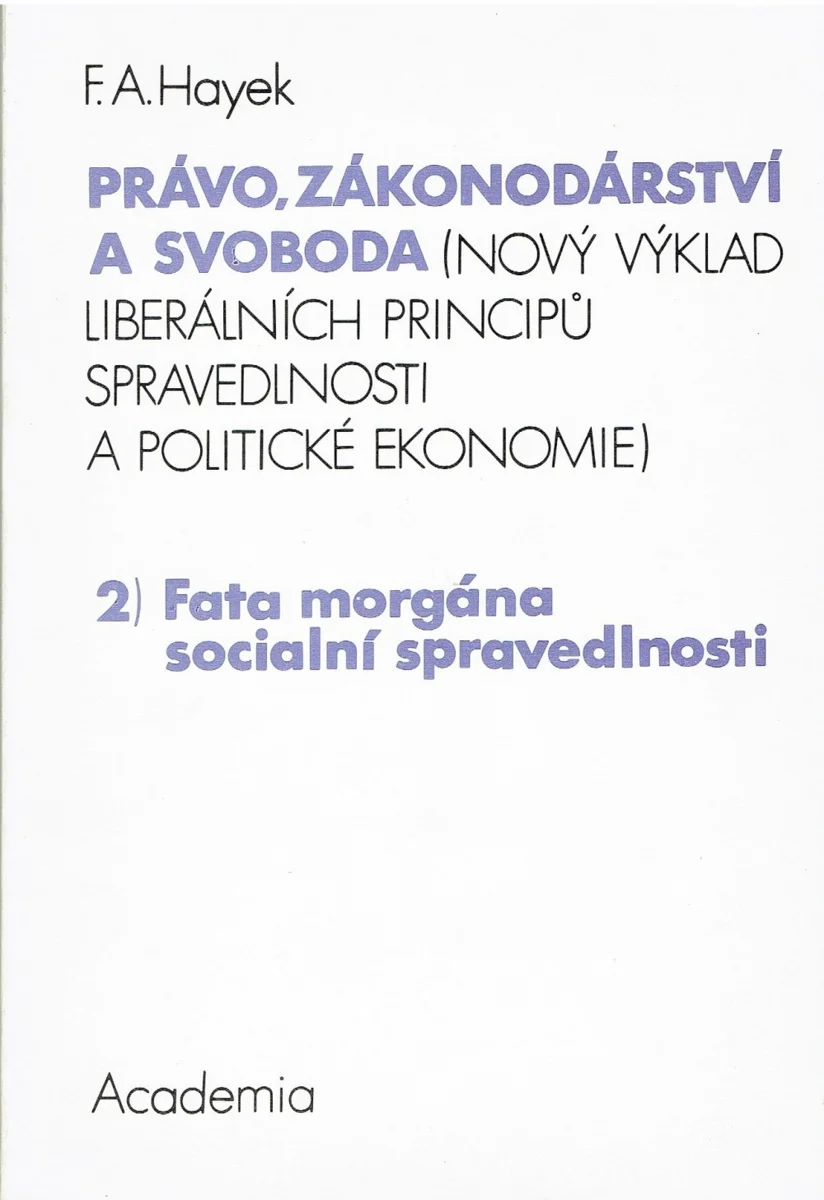 F. A. Hayek

PRÁVO, ZÁKONODÁRSTVÍ A SVOBODA (NOVÝ VÝKLAD LIBERÁLNÍCH PRINCIPŮ SPRAVEDLNOSTI A POLITICKÉ EKONOMIE)

2) Fata morgána socialní spravedlnosti

Academia